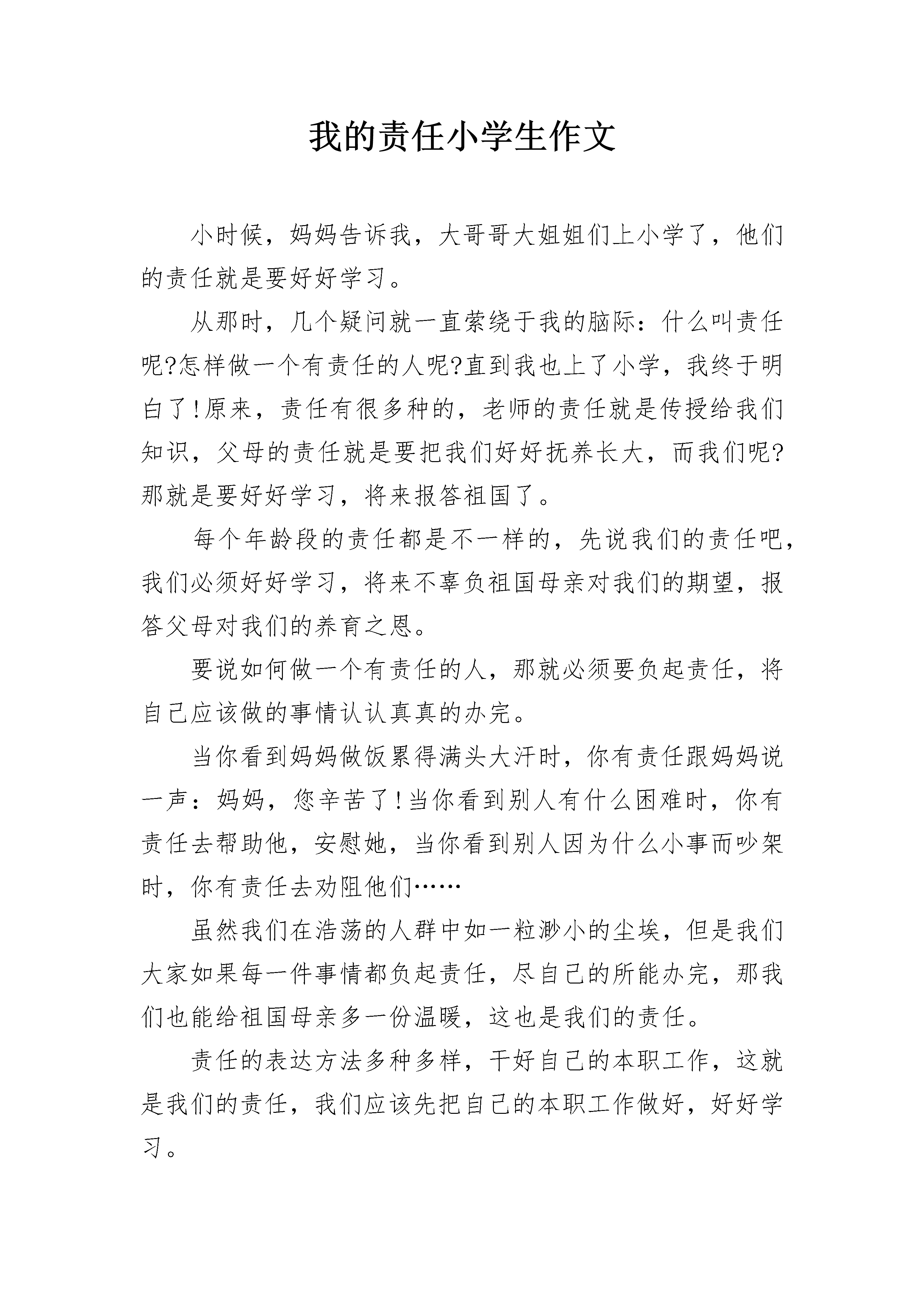 我的责任小学生作文

小时候，妈妈告诉我，大哥哥大姐姐们上小学了，他们的责任就是要好好学习。

从那时，几个疑问就一直萦绕于我的脑际：什么叫责任呢?怎样做一个有责任的人呢?直到我也上了小学，我终于明白了!原来，责任有很多种的，老师的责任就是传授给我们知识，父母的责任就是要把我们好好抚养长大，而我们呢?那就是要好好学习，将来报答祖国了。

每个年龄段的责任都是不一样的，先说我们的责任吧，我们必须好好学习，将来不辜负祖国母亲对我们的期望，报答父母对我们的养育之恩。

要说如何做一个有责任的人，那就必须要负起责任，将自己应该做的事情认认真真的办完。

当你看到妈妈做饭累得满头大汗时，你有责任跟妈妈说一声：妈妈，您辛苦了!当你看到别人有什么困难时，你有责任去帮助他，安慰她，当你看到别人因为什么小事而吵架时，你有责任去劝阻他们……

虽然我们在浩荡的人群中如一粒渺小的尘埃，但是我们大家如果每一件事情都负起责任，尽自己的所能办完，那我们也能给祖国母亲多一份温暖，这也是我们的责任。

责任的表达方法多种多样，干好自己的本职工作，这就是我们的责任，我们应该先把自己的本职工作做好，好好学习。